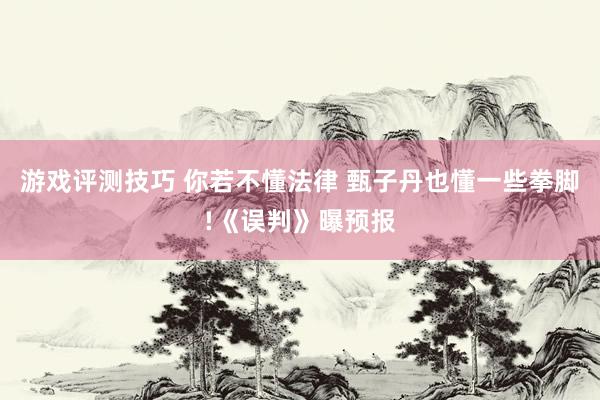 游戏评测技巧 你若不懂法律 甄子丹也懂一些拳脚!《误判》曝预报